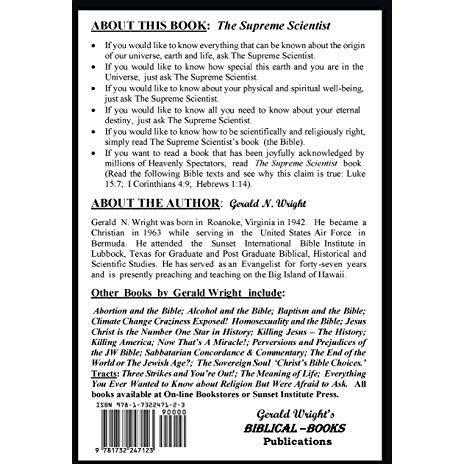 ABOUT THIS BOOK: The Supreme Scientist

• If you would like to know everything that can be known about the origin of our universe, earth and life, ask The Supreme Scientist.
• If you would like to know how special this earth and you are in the Universe, just ask The Supreme Scientist.
• If you would like to know about your physical and spiritual well-being, just ask The Supreme Scientist.
• If you would like to know all you need to know about your eternal destiny, just ask The Supreme Scientist.
• If you would like to know how to be scientifically and religiously right, simply read The Supreme Scientist's book (the Bible).
• If you want to read a book that has been joyfully acknowledged by millions of Heavenly Spectators, read The Supreme Scientist book. (Read the following Bible texts and see why this claim is true: Luke 15:7; I Corinthians 4:9; Hebrews 1:14).

ABOUT THE AUTHOR: Gerald N. Wright

Gerald N. Wright was born in Roanoke, Virginia in 1942. He became a Christian in 1963 while serving in the United States Air Force in Bermuda. He attended the Sunset International Bible Institute in Lubbock, Texas for Graduate and Post Graduate Biblical, Historical and Scientific Studies. He has served as an Evangelist for forty-seven years and is presently preaching and teaching on the Big Island of Hawaii.

Other Books by Gerald Wright include:

Abortion and the Bible; Alcohol and the Bible; Baptism and the Bible; Climate Change Craziness Exposed! Homosexuality and the Bible; Jesus Christ is the Number One Star in History; Killing Jesus – The History; Killing America; Now That's A Miracle!; Perversions and Prejudices of the JW Bible; Sabbatarian Concordance & Commentary; The End of the World or The Jewish Age?; The Sovereign Soul 'Christ's Bible Choices.' Tracts: Three Strikes and You're Out!; The Meaning of Life; Everything You Ever Wanted to Know about Religion But Were Afraid to Ask. All books available at On-line Bookstores or Sunset Institute Press.

ISBN 978-1-7322471-2-3
90000
9 781732 247123

Gerald Wright's
BIBLICAL –BOOKS
Publications